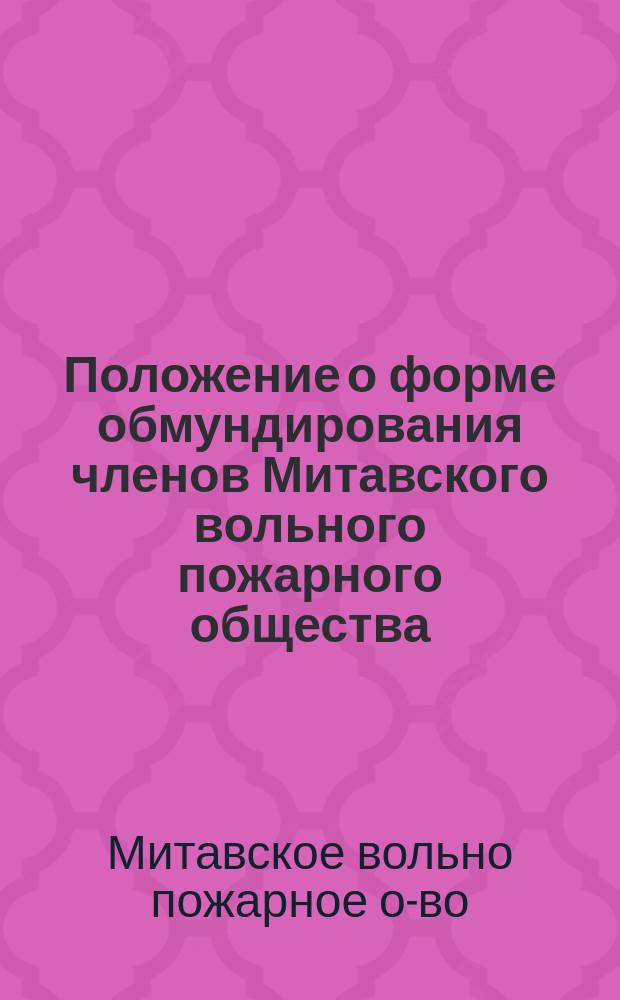 Положение о форме обмундирования членов Митавского вольного пожарного общества

Митавское вольно пожарное о-во